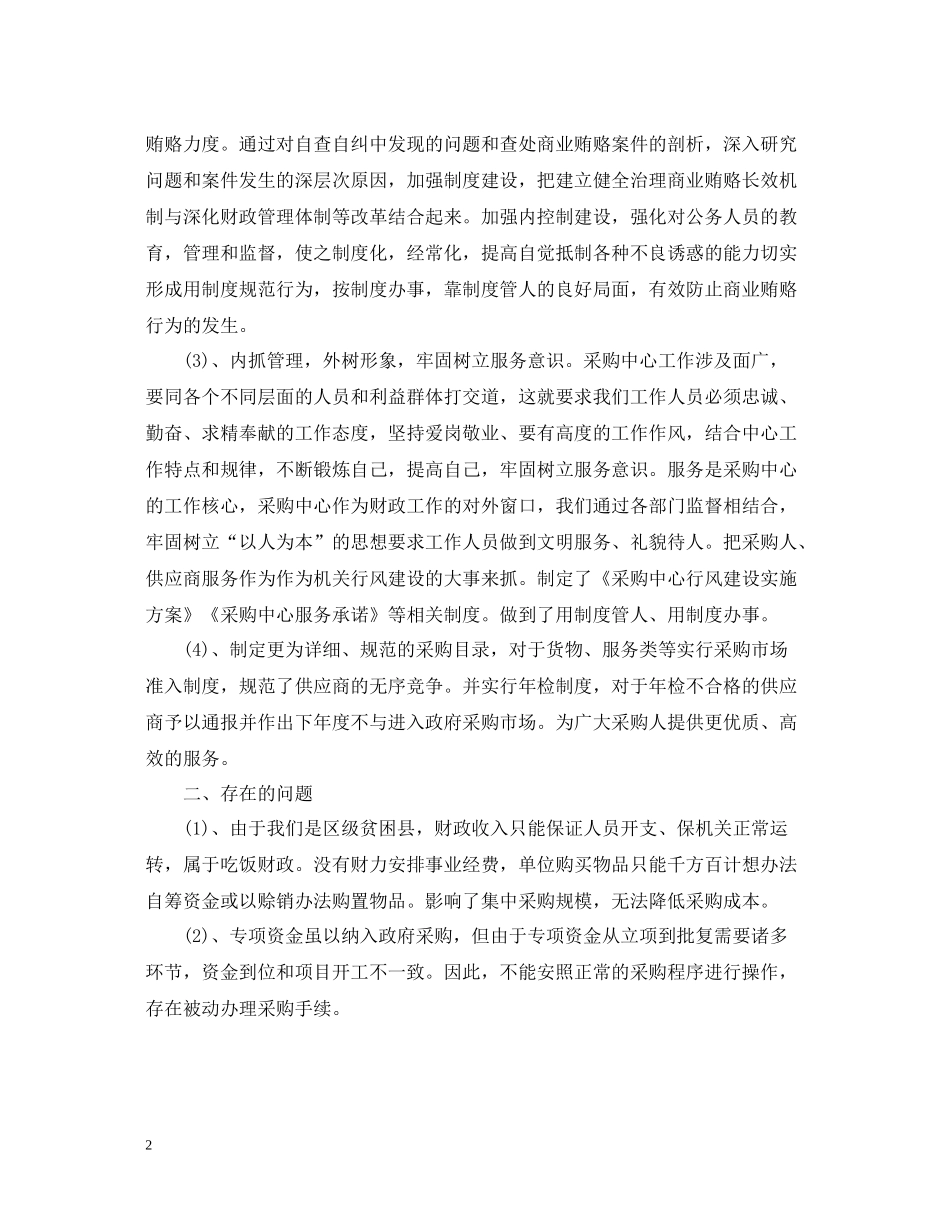 贿赂力度。通过对自查自纠中发现的问题和查处商业贿赂案件的剖析，深入研究问题和案件发生的深层次原因，加强制度建设，把建立健全治理商业贿赂长效机制与深化财政管理体制等改革结合起来。加强内控制建设，强化对公务人员的教育，管理和监督，使之制度化，经常化，提高自觉抵制各种不良诱惑的能力切实形成用制度规范行为，按制度办事，靠制度管人的良好局面，有效防止商业贿赂行为的发生。

(3)、内抓管理，外树形象，牢固树立服务意识。采购中心工作涉及面广，要同各个不同层面的人员和利益群体打交道，这就要求我们工作人员必须忠诚、勤奋、求精奉献的工作态度，坚持爱岗敬业、要有高度的工作作风，结合中心工作特点和规律，不断锻炼自己，提高自己，牢固树立服务意识。服务是采购中心的工作核心，采购中心作为财政工作的对外窗口，我们通过各部门监督相结合，牢固树立“以人为本”的思想要求工作人员做到文明服务、礼貌待人。把采购人、供应商服务作为作为机关行风建设的大事来抓。制定了《采购中心行风建设实施方案》《采购中心服务承诺》等相关制度。做到了用制度管人、用制度办事。

(4)、制定更为详细、规范的采购目录，对于货物、服务类等实行采购市场准入制度，规范了供应商的无序竞争。并实行年检制度，对于年检不合格的供应商予以通报并作出下年度不与进入政府采购市场。为广大采购人提供更优质、高效的服务。

二、存在的问题

(1)、由于我们是区级贫困县，财政收入只能保证人员开支、保机关正常运转，属于吃饭财政。没有财力安排事业经费，单位购买物品只能千方百计想办法自筹资金或以赊销办法购置物品。影响了集中采购规模，无法降低采购成本。

(2)、专项资金虽以纳入政府采购，但由于专项资金从立项到批复需要诸多环节，资金到位和项目开工不一致。因此，不能安照正常的采购程序进行操作，存在被动办理采购手续。

2